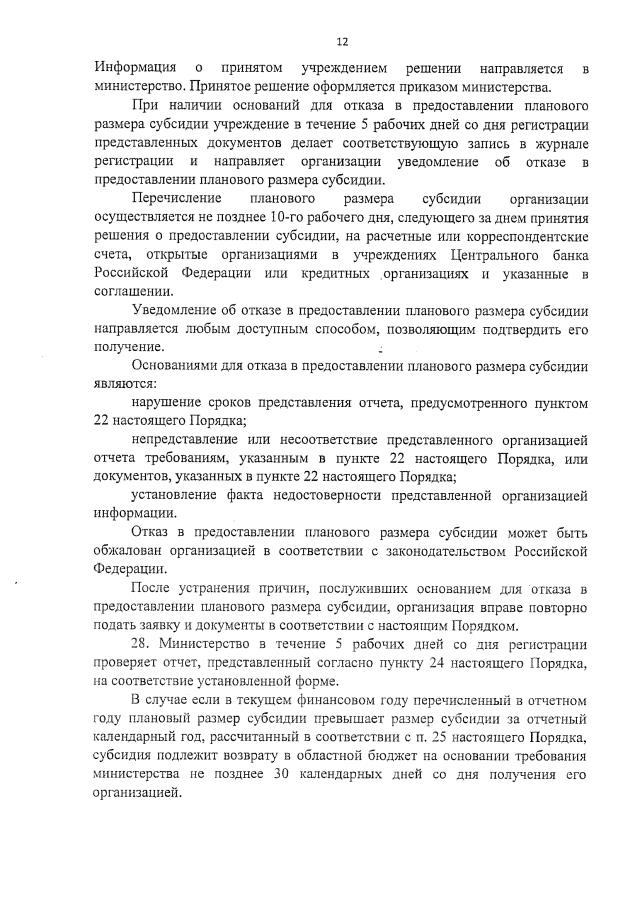 12

Информация о принятом учреждением решении направляется в министерство. Принятое решение оформляется приказом министерства.

При наличии оснований для отказа в предоставлении планового размера субсидии учреждение в течение 5 рабочих дней со дня регистрации представленных документов делает соответствующую запись в журнале регистрации и направляет организации уведомление об отказе в предоставлении планового размера субсидии.

Перечисление планового размера субсидии организации осуществляется не позднее 10-го рабочего дня, следующего за днем принятия решения о предоставлении субсидии, на расчетные или корреспондентские счета, открытые организациями в учреждениях Центрального банка Российской Федерации или кредитных организациях и указанные в соглашении.

Уведомление об отказе в предоставлении планового размера субсидии направляется любым доступным способом, позволяющим подтвердить его получение.

Основаниями для отказа в предоставлении планового размера субсидии являются:

нарушение сроков представления отчета, предусмотренного пунктом 22 настоящего Порядка;

непредставление или несоответствие представленного организацией отчета требованиям, указанным в пункте 22 настоящего Порядка, или документов, указанных в пункте 22 настоящего Порядка;

установление факта недостоверности представленной организацией информации.

Отказ в предоставлении планового размера субсидии может быть обжалован организацией в соответствии с законодательством Российской Федерации.

После устранения причин, послуживших основанием для отказа в предоставлении планового размера субсидии, организация вправе повторно подать заявку и документы в соответствии с настоящим Порядком.

28. Министерство в течение 5 рабочих дней со дня регистрации проверяет отчет, представленный согласно пункту 24 настоящего Порядка, на соответствие установленной форме.

В случае если в текущем финансовом году перечисленный в отчетном году плановый размер субсидии превышает размер субсидии за отчетный календарный год, рассчитанный в соответствии с п. 25 настоящего Порядка, субсидия подлежит возврату в областной бюджет на основании требования министерства не позднее 30 календарных дней со дня получения его организацией.